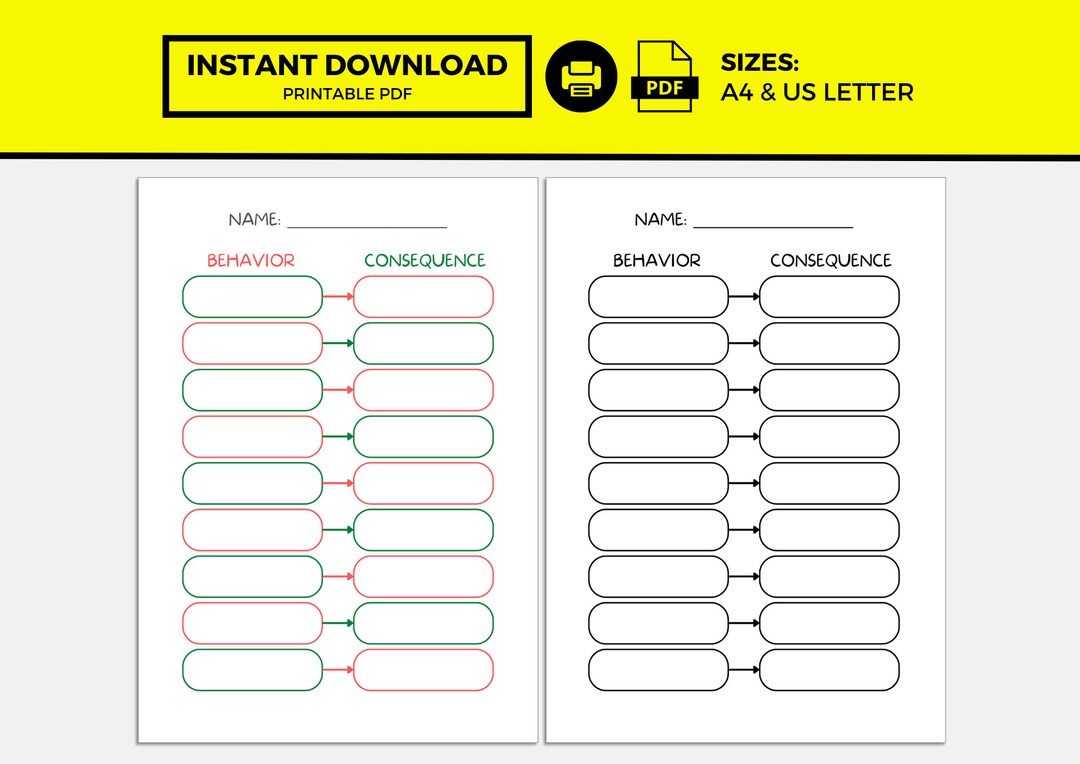 INSTANT DOWNLOAD
PRINTABLE PDF

PDF

SIZES:
A4 & US LETTER

NAME: ___________________

BEHAVIOR CONSEQUENCE

NAME: ___________________

BEHAVIOR CONSEQUENCE